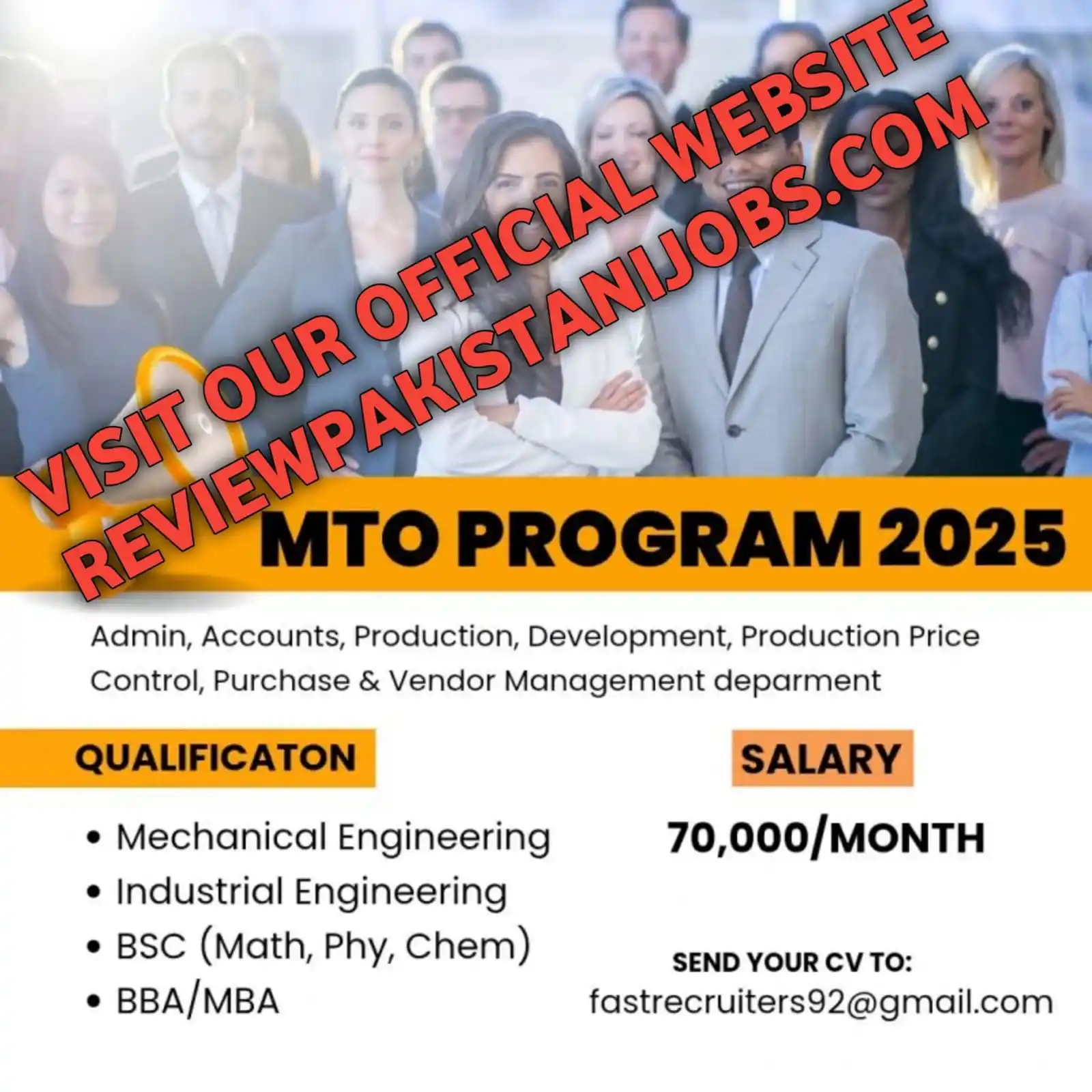 VISIT OUR OFFICIAL WEBSITE
REVIEWPAKISTANIJOBS.COM

MTO PROGRAM 2025

Admin, Accounts, Production, Development, Production Price Control, Purchase & Vendor Management deparment

QUALIFICATON

• Mechanical Engineering
• Industrial Engineering
• BSC (Math, Phy, Chem)
• BBA/MBA

SALARY

70,000/MONTH

SEND YOUR CV TO:
fastrecruiters92@gmail.com